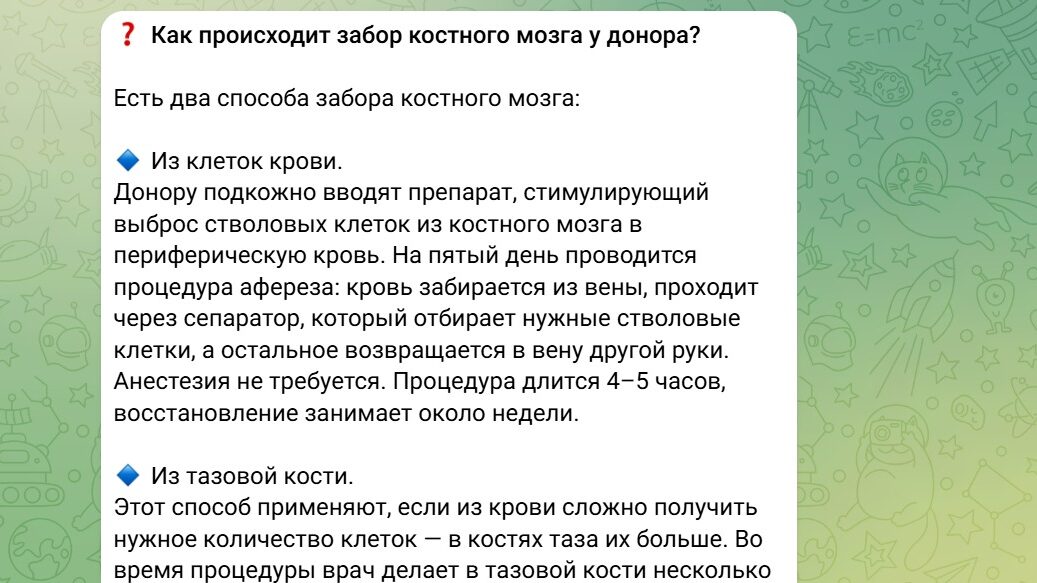 ❓ Как происходит забор костного мозга у донора?

Есть два способа забора костного мозга:

🔷 Из клеток крови.
Донору подкожно вводят препарат, стимулирующий выброс стволовых клеток из костного мозга в периферическую кровь. На пятый день проводится процедура афереза: кровь забирается из вены, проходит через сепаратор, который отбирает нужные стволовые клетки, а остальное возвращается в вену другой руки. Анестезия не требуется. Процедура длится 4–5 часов, восстановление занимает около недели.

🔷 Из тазовой кости.
Этот способ применяют, если из крови сложно получить нужное количество клеток — в костях таза их больше. Во время процедуры врач делает в тазовой кости несколько